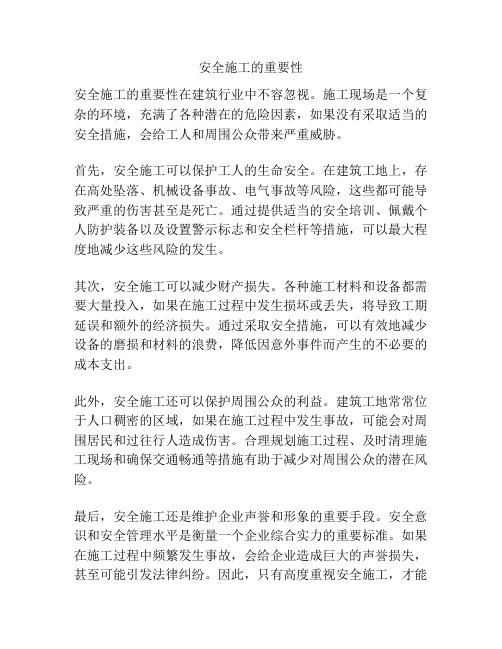 安全施工的重要性

安全施工的重要性在建筑行业中不容忽视。施工现场是一个复杂的环境，充满了各种潜在的危险因素，如果没有采取适当的安全措施，会给工人和周围公众带来严重威胁。

首先，安全施工可以保护工人的生命安全。在建筑工地上，存在高处坠落、机械设备事故、电气事故等风险，这些都可能导致严重的伤害甚至是死亡。通过提供适当的安全培训、佩戴个人防护装备以及设置警示标志和安全栏杆等措施，可以最大程度地减少这些风险的发生。

其次，安全施工可以减少财产损失。各种施工材料和设备都需要大量投入，如果在施工过程中发生损坏或丢失，将导致工期延误和额外的经济损失。通过采取安全措施，可以有效地减少设备的磨损和材料的浪费，降低因意外事件而产生的不必要的成本支出。

此外，安全施工还可以保护周围公众的利益。建筑工地常常位于人口稠密的区域，如果在施工过程中发生事故，可能会对周围居民和过往行人造成伤害。合理规划施工过程、及时清理施工现场和确保交通畅通等措施有助于减少对周围公众的潜在风险。

最后，安全施工还是维护企业声誉和形象的重要手段。安全意识和安全管理水平是衡量一个企业综合实力的重要标准。如果在施工过程中频繁发生事故，会给企业造成巨大的声誉损失，甚至可能引发法律纠纷。因此，只有高度重视安全施工，才能